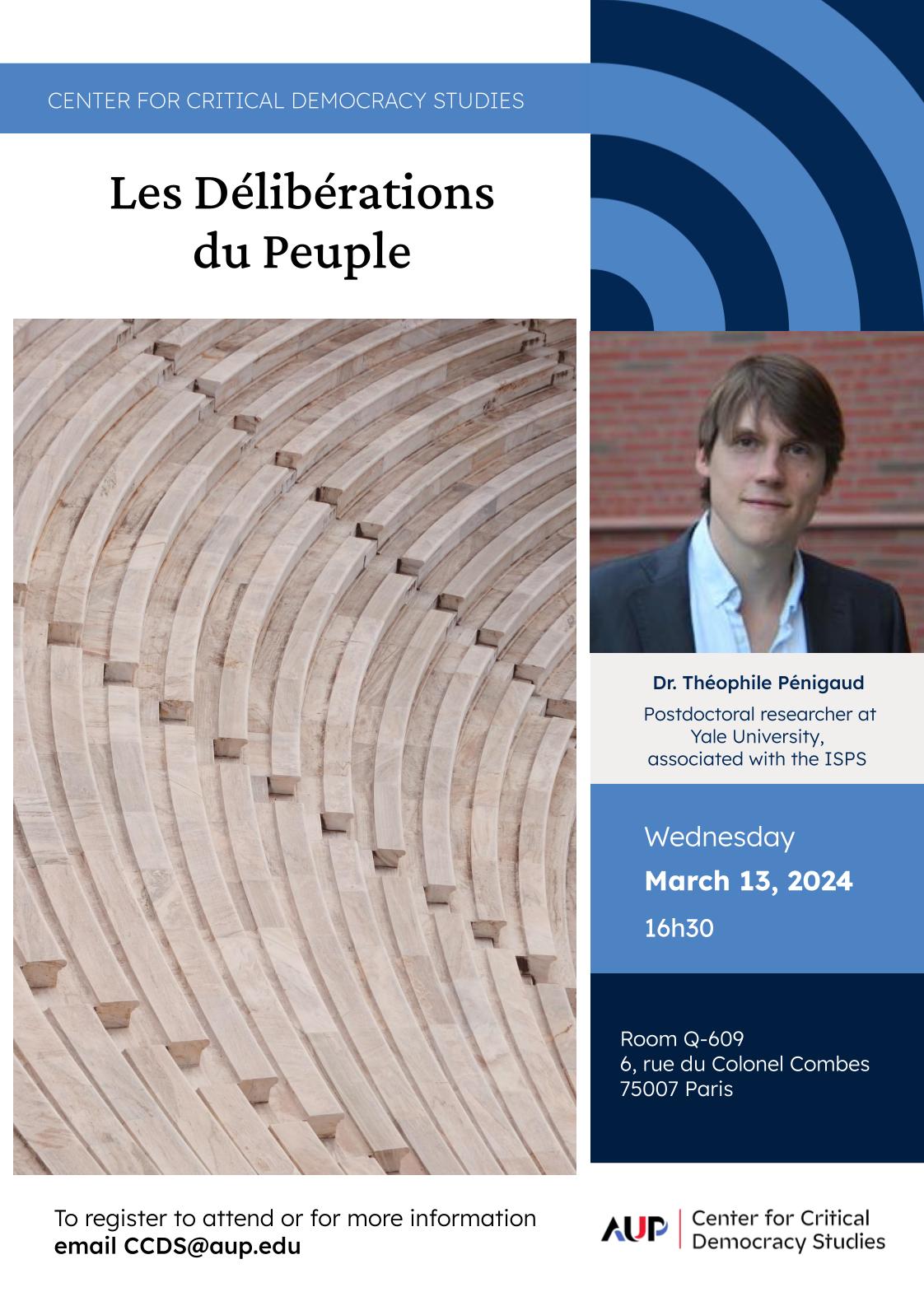 CENTER FOR CRITICAL DEMOCRACY STUDIES

Les Délibérations du Peuple

Dr. Théophile Pénigaud

Postdoctoral researcher at Yale University, associated with the ISPS

Wednesday

March 13, 2024

16h30

Room Q-609
6, rue du Colonel Combes
75007 Paris

To register to attend or for more information
email CCDS@aup.edu

AUP | Center for Critical Democracy Studies